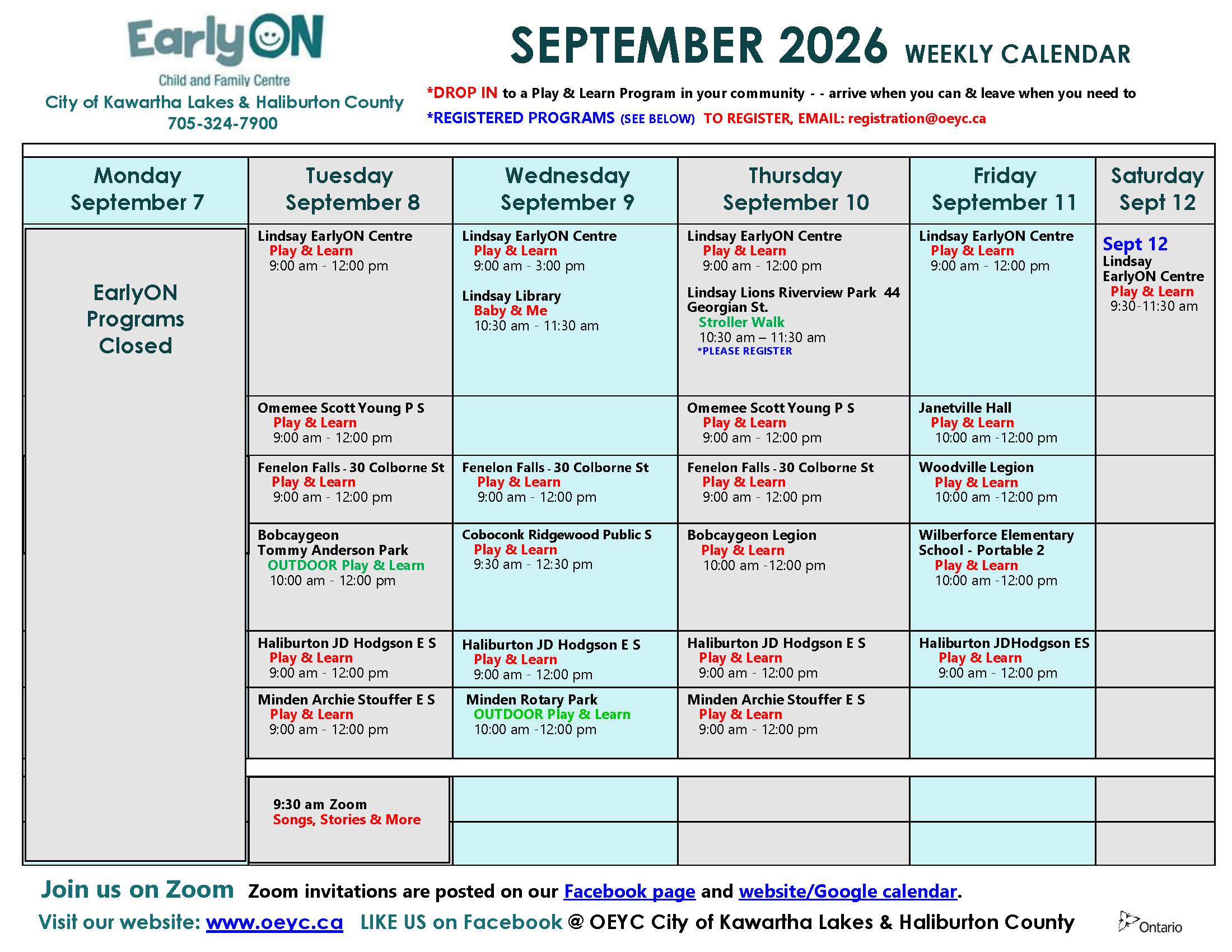 EarlyON
Child and Family Centre
City of Kawartha Lakes & Haliburton County
705-324-7900

SEPTEMBER 2026 WEEKLY CALENDAR

*DROP IN to a Play & Learn Program in your community - - arrive when you can & leave when you need to
*REGISTERED PROGRAMS (SEE BELOW) TO REGISTER, EMAIL: registration@oeyc.ca

| Monday September 7 | Tuesday September 8 | Wednesday September 9 | Thursday September 10 | Friday September 11 | Saturday Sept 12 |
|---|---|---|---|---|---|
| EarlyON Programs Closed | Lindsay EarlyON Centre Play & Learn 9:00 am - 12:00 pm | Lindsay EarlyON Centre Play & Learn 9:00 am - 3:00 pm Lindsay Library Baby & Me 10:30 am - 11:30 am | Lindsay EarlyON Centre Play & Learn 9:00 am - 12:00 pm Lindsay Lions Riverview Park 44 Georgian St. Stroller Walk 10:30 am – 11:30 am *PLEASE REGISTER | Lindsay EarlyON Centre Play & Learn 9:00 am - 12:00 pm | Sept 12 Lindsay EarlyON Centre Play & Learn 9:30-11:30 am |
| | Omemee Scott Young P S Play & Learn 9:00 am - 12:00 pm | | Omemee Scott Young P S Play & Learn 9:00 am - 12:00 pm | Janetville Hall Play & Learn 10:00 am -12:00 pm | |
| | Fenelon Falls - 30 Colborne St Play & Learn 9:00 am - 12:00 pm | Fenelon Falls - 30 Colborne St Play & Learn 9:00 am - 12:00 pm | Fenelon Falls - 30 Colborne St Play & Learn 9:00 am - 12:00 pm | Woodville Legion Play & Learn 10:00 am -12:00 pm | |
| | Bobcaygeon Tommy Anderson Park OUTDOOR Play & Learn 10:00 am - 12:00 pm | Coboconk Ridgewood Public S Play & Learn 9:30 am - 12:30 pm | Bobcaygeon Legion Play & Learn 10:00 am -12:00 pm | Wilberforce Elementary School - Portable 2 Play & Learn 10:00 am -12:00 pm | |
| | Haliburton JD Hodgson E S Play & Learn 9:00 am - 12:00 pm | Haliburton JD Hodgson E S Play & Learn 9:00 am - 12:00 pm | Haliburton JD Hodgson E S Play & Learn 9:00 am - 12:00 pm | Haliburton JDHodgson ES Play & Learn 9:00 am - 12:00 pm | |
| | Minden Archie Stouffer E S Play & Learn 9:00 am - 12:00 pm | Minden Rotary Park OUTDOOR Play & Learn 10:00 am -12:00 pm | Minden Archie Stouffer E S Play & Learn 9:00 am - 12:00 pm | | |
| | 9:30 am Zoom Songs, Stories & More | | | | |

Join us on Zoom Zoom invitations are posted on our Facebook page and website/Google calendar.
Visit our website: www.oeyc.ca LIKE US on Facebook @ OEYC City of Kawartha Lakes & Haliburton County
Ontario